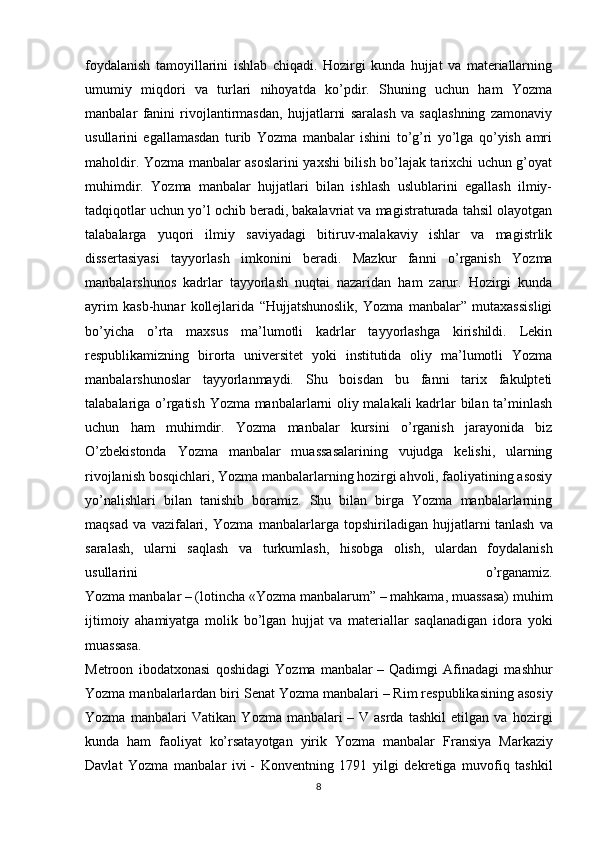 foydalanish tamoyillarini ishlab chiqadi. Hozirgi kunda hujjat va materiallarning umumiy miqdori va turlari nihoyatda ko’pdir. Shuning uchun ham Yozma manbalar fanini rivojlantirmasdan, hujjatlarni saralash va saqlashning zamonaviy usullarini egallamasdan turib Yozma manbalar ishini to’g’ri yo’lga qo’yish amri maholdir. Yozma manbalar asoslarini yaxshi bilish bo’lajak tarixchi uchun g’oyat muhimdir. Yozma manbalar hujjatlari bilan ishlash uslublarini egallash ilmiy-tadqiqotlar uchun yo’l ochib beradi, bakalavriat va magistraturada tahsil olayotgan talabalarga yuqori ilmiy saviyadagi bitiruv-malakaviy ishlar va magistrlik dissertasiyasi tayyorlash imkonini beradi. Mazkur fanni o’rganish Yozma manbalarshunos kadrlar tayyorlash nuqtai nazaridan ham zarur. Hozirgi kunda ayrim kasb-hunar kollejlarida “Hujjatshunoslik, Yozma manbalar” mutaxassisligi bo’yicha o’rta maxsus ma’lumotli kadrlar tayyorlashga kirishildi. Lekin respublikamizning birorta universitet yoki institutida oliy ma’lumotli Yozma manbalarshunoslar tayyorlanmaydi. Shu boisdan bu fanni tarix fakulpteti talabalariga o’rgatish Yozma manbalarlarni oliy malakali kadrlar bilan ta’minlash uchun ham muhimdir. Yozma manbalar kursini o’rganish jarayonida biz O’zbekistonda Yozma manbalar muassasalarining vujudga kelishi, ularning rivojlanish bosqichlari, Yozma manbalarlarning hozirgi ahvoli, faoliyatining asosiy yo’nalishlari bilan tanishib boramiz. Shu bilan birga Yozma manbalarlarning maqsad va vazifalari, Yozma manbalarlarga topshiriladigan hujjatlarni tanlash va saralash, ularni saqlash va turkumlash, hisobga olish, ulardan foydalanish usullarini o’rganamiz.
Yozma manbalar – (lotincha «Yozma manbalarum” – mahkama, muassasa) muhim ijtimoiy ahamiyatga molik bo’lgan hujjat va materiallar saqlanadigan idora yoki muassasa.
Metroon ibodatxonasi qoshidagi Yozma manbalar – Qadimgi Afinadagi mashhur Yozma manbalarlardan biri Senat Yozma manbalari – Rim respublikasining asosiy Yozma manbalari Vatikan Yozma manbalari – V asrda tashkil etilgan va hozirgi kunda ham faoliyat ko’rsatayotgan yirik Yozma manbalar Fransiya Markaziy Davlat Yozma manbalar ivi - Konventning 1791 yilgi dekretiga muvofiq tashkil
8